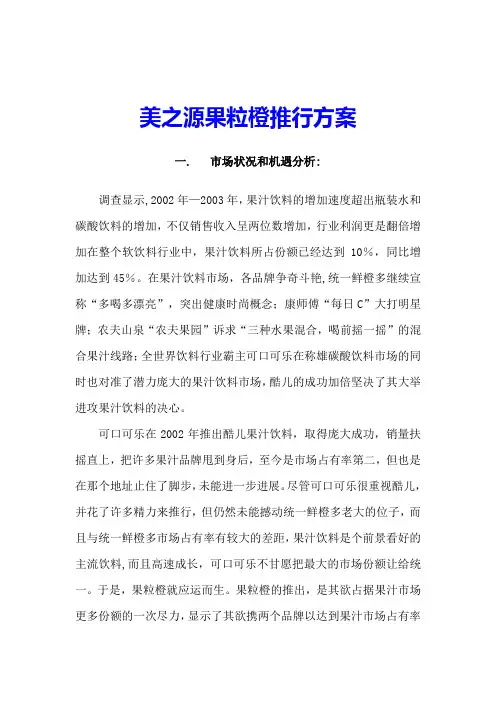 美之源果粒橙推行方案

一.　　市场状况和机遇分析:

调查显示,2002 年—2003 年,果汁饮料的增加速度超出瓶装水和碳酸饮料的增加,不仅销售收入呈两位数增加,行业利润更是翻倍增加在整个软饮料行业中,果汁饮料所占份额已经达到 10%,同比增加达到 45%。在果汁饮料市场,各品牌争奇斗艳,统一鲜橙多继续宣称“多喝多漂亮”,突出健康时尚概念;康师傅“每日 C”大打明星牌;农夫山泉“农夫果园”诉求“三种水果混合,喝前摇一摇”的混合果汁线路;全世界饮料行业霸主可口可乐在称雄碳酸饮料市场的同时也对准了潜力庞大的果汁饮料市场,酷儿的成功加倍坚决了其大举进攻果汁饮料的决心。

可口可乐在 2002 年推出酷儿果汁饮料,取得庞大成功,销量扶摇直上,把许多果汁品牌甩到身后,至今是市场占有率第二,但也是在那个地址止住了脚步,未能进一步进展。尽管可口可乐很重视酷儿,并花了许多精力来推行,但仍然未能撼动统一鲜橙多老大的位子,而且与统一鲜橙多市场占有率有较大的差距,果汁饮料是个前景看好的主流饮料,而且高速成长,可口可乐不甘愿把最大的市场份额让给统一。于是,果粒橙就应运而生。果粒橙的推出,是其欲占据果汁市场更多份额的一次尽力,显示了其欲携两个品牌以达到果汁市场占有率